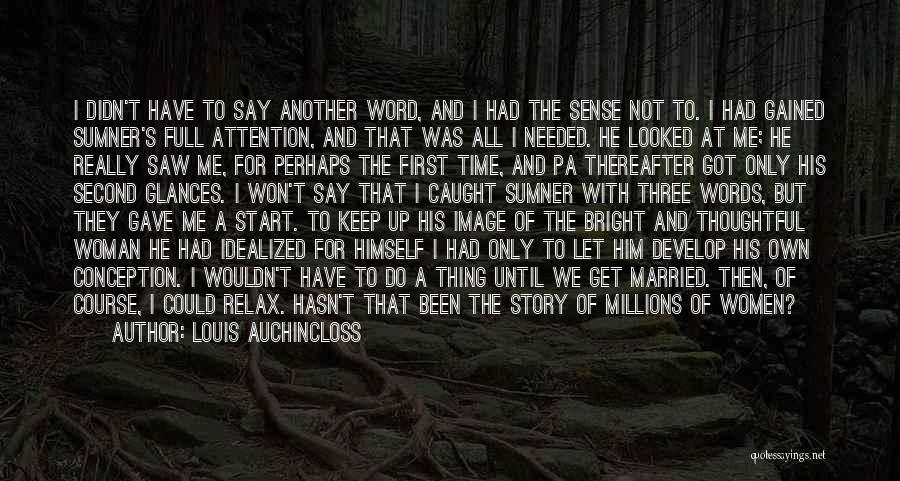 I DIDN'T HAVE TO SAY ANOTHER WORD, AND I HAD THE SENSE NOT TO. I HAD GAINED SUMNER'S FULL ATTENTION, AND THAT WAS ALL I NEEDED. HE LOOKED AT ME; HE REALLY SAW ME, FOR PERHAPS THE FIRST TIME, AND PA THEREAFTER GOT ONLY HIS SECOND GLANCES. I WON'T SAY THAT I CAUGHT SUMNER WITH THREE WORDS, BUT THEY GAVE ME A START. TO KEEP UP HIS IMAGE OF THE BRIGHT AND THOUGHTFUL WOMAN HE HAD IDEALIZED FOR HIMSELF I HAD ONLY TO LET HIM DEVELOP HIS OWN CONCEPTION. I WOULDN'T HAVE TO DO A THING UNTIL WE GET MARRIED. THEN, OF COURSE, I COULD RELAX. HASN'T THAT BEEN THE STORY OF MILLIONS OF WOMEN?

AUTHOR: LOUIS AUCHINCLOSS

quotessayings.net